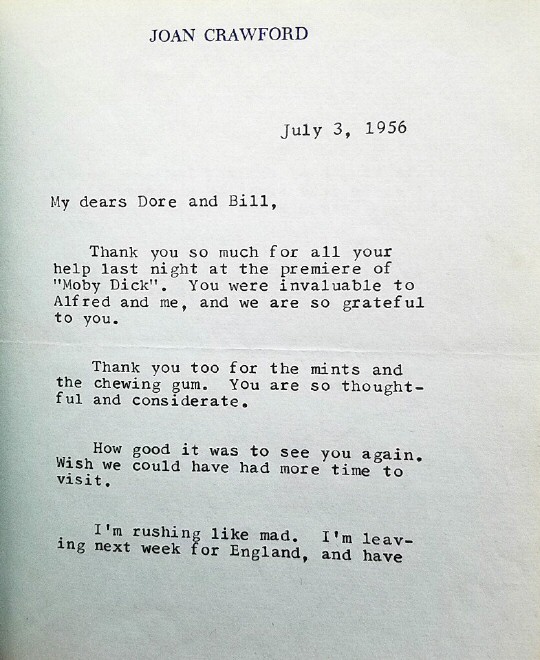 JOAN CRAWFORD

July 3, 1956

My dears Dore and Bill,

Thank you so much for all your help last night at the premiere of "Moby Dick". You were invaluable to Alfred and me, and we are so grateful to you.

Thank you too for the mints and the chewing gum. You are so thoughtful and considerate.

How good it was to see you again. Wish we could have had more time to visit.

I'm rushing like mad. I'm leaving next week for England, and have